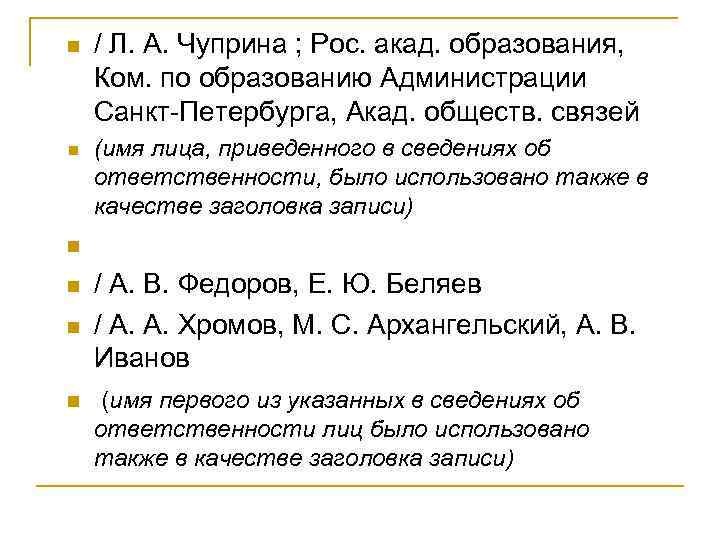 / Л. А. Чуприна ; Рос. акад. образования, Ком. по образованию Администрации Санкт-Петербурга, Акад. обществ. связей

(имя лица, приведенного в сведениях об ответственности, было использовано также в качестве заголовка записи)

/ А. В. Федоров, Е. Ю. Беляев

/ А. А. Хромов, М. С. Архангельский, А. В. Иванов

(имя первого из указанных в сведениях об ответственности лиц было использовано также в качестве заголовка записи)